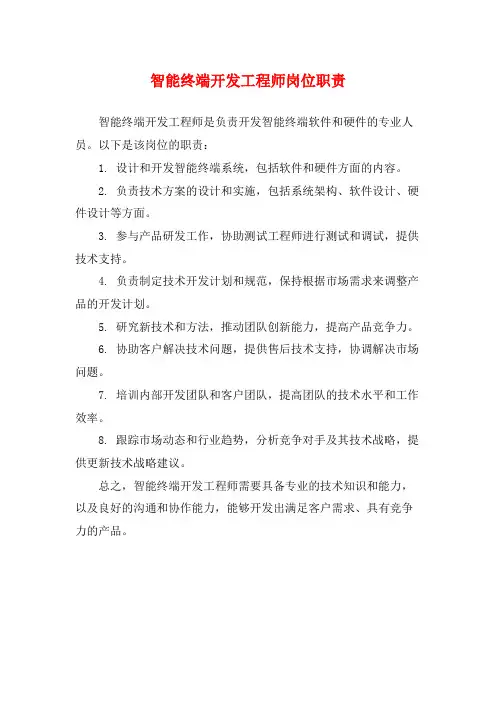 智能终端开发工程师岗位职责

智能终端开发工程师是负责开发智能终端软件和硬件的专业人员。以下是该岗位的职责：

1. 设计和开发智能终端系统，包括软件和硬件方面的内容。

2. 负责技术方案的设计和实施，包括系统架构、软件设计、硬件设计等方面。

3. 参与产品研发工作，协助测试工程师进行测试和调试，提供技术支持。

4. 负责制定技术开发计划和规范，保持根据市场需求来调整产品的开发计划。

5. 研究新技术和方法，推动团队创新能力，提高产品竞争力。

6. 协助客户解决技术问题，提供售后技术支持，协调解决市场问题。

7. 培训内部开发团队和客户团队，提高团队的技术水平和工作效率。

8. 跟踪市场动态和行业趋势，分析竞争对手及其技术战略，提供更新技术战略建议。

总之，智能终端开发工程师需要具备专业的技术知识和能力，以及良好的沟通和协作能力，能够开发出满足客户需求、具有竞争力的产品。